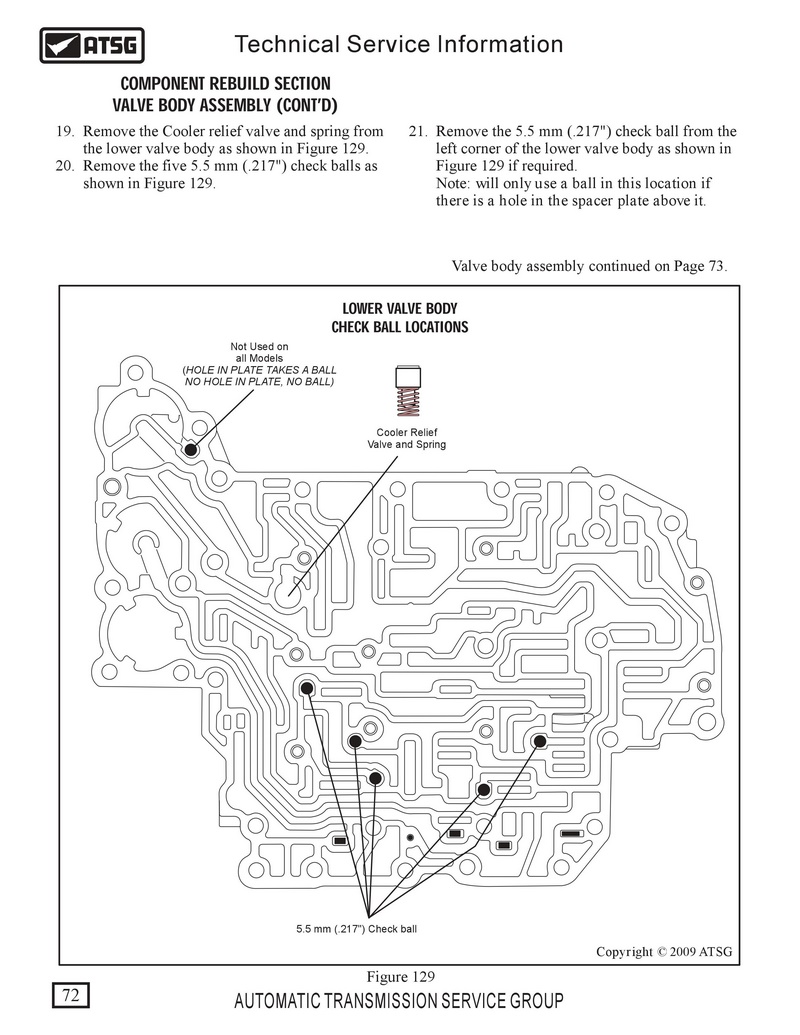 ATSG

Technical Service Information

COMPONENT REBUILD SECTION
VALVE BODY ASSEMBLY (CONT'D)

19. Remove the Cooler relief valve and spring from the lower valve body as shown in Figure 129.
20. Remove the five 5.5 mm (.217") check balls as shown in Figure 129.

21. Remove the 5.5 mm (.217") check ball from the left corner of the lower valve body as shown in Figure 129 if required.
Note: will only use a ball in this location if there is a hole in the spacer plate above it.

Valve body assembly continued on Page 73.

LOWER VALVE BODY
CHECK BALL LOCATIONS

Not Used on all Models
(HOLE IN PLATE TAKES A BALL
NO HOLE IN PLATE, NO BALL)

Cooler Relief Valve and Spring

5.5 mm (.217") Check ball

Copyright © 2009 ATSG

Figure 129

72

AUTOMATIC TRANSMISSION SERVICE GROUP